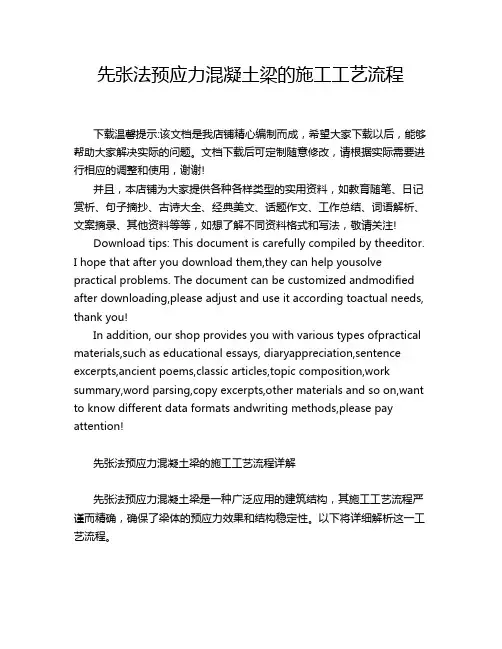 先张法预应力混凝土梁的施工工艺流程

下载温馨提示:该文档是我店铺精心编制而成，希望大家下载以后，能够帮助大家解决实际的问题。文档下载后可定制随意修改，请根据实际需要进行相应的调整和使用，谢谢!

并且，本店铺为大家提供各种各样类型的实用资料，如教育随笔、日记赏析、句子摘抄、古诗大全、经典美文、话题作文、工作总结、词语解析、文案摘录、其他资料等等，如想了解不同资料格式和写法，敬请关注!

Download tips: This document is carefully compiled by theeditor. I hope that after you download them,they can help yousolve practical problems. The document can be customized andmodified after downloading,please adjust and use it according toactual needs, thank you!

In addition, our shop provides you with various types ofpractical materials,such as educational essays, diaryappreciation,sentence excerpts,ancient poems,classic articles,topic composition,work summary,word parsing,copy excerpts,other materials and so on,want to know different data formats andwriting methods,please pay attention!

先张法预应力混凝土梁的施工工艺流程详解

先张法预应力混凝土梁是一种广泛应用的建筑结构，其施工工艺流程严谨而精确，确保了梁体的预应力效果和结构稳定性。以下将详细解析这一工艺流程。